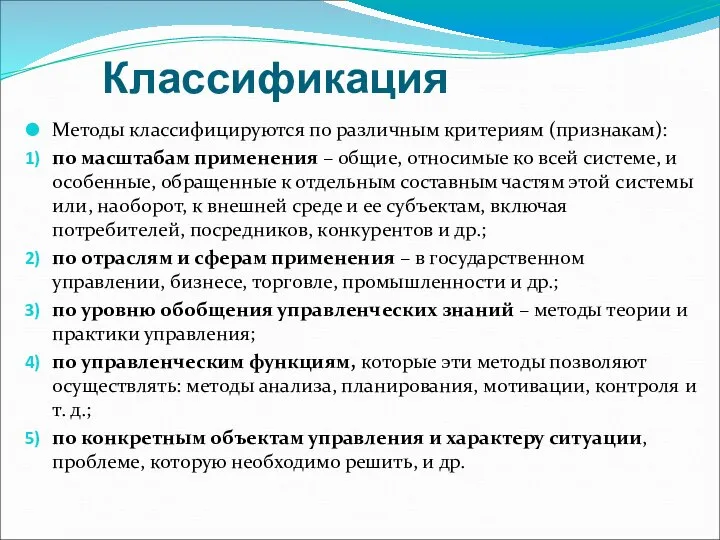 Классификация

Методы классифицируются по различным критериям (признакам):

1) по масштабам применения – общие, относимые ко всей системе, и особенные, обращенные к отдельным составным частям этой системы или, наоборот, к внешней среде и ее субъектам, включая потребителей, посредников, конкурентов и др.;

2) по отраслям и сферам применения – в государственном управлении, бизнесе, торговле, промышленности и др.;

3) по уровню обобщения управленческих знаний – методы теории и практики управления;

4) по управленческим функциям, которые эти методы позволяют осуществлять: методы анализа, планирования, мотивации, контроля и т. д.;

5) по конкретным объектам управления и характеру ситуации, проблеме, которую необходимо решить, и др.